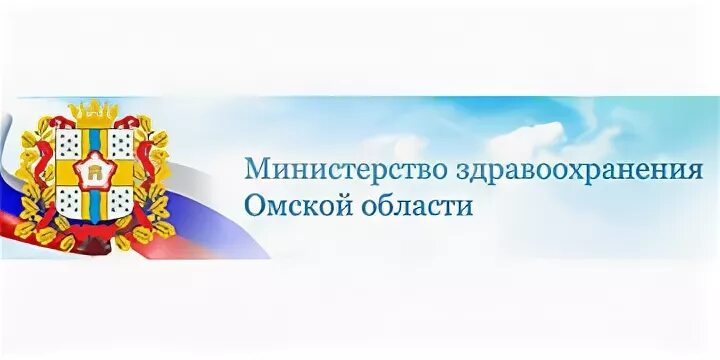 Министерство здравоохранения Омской области